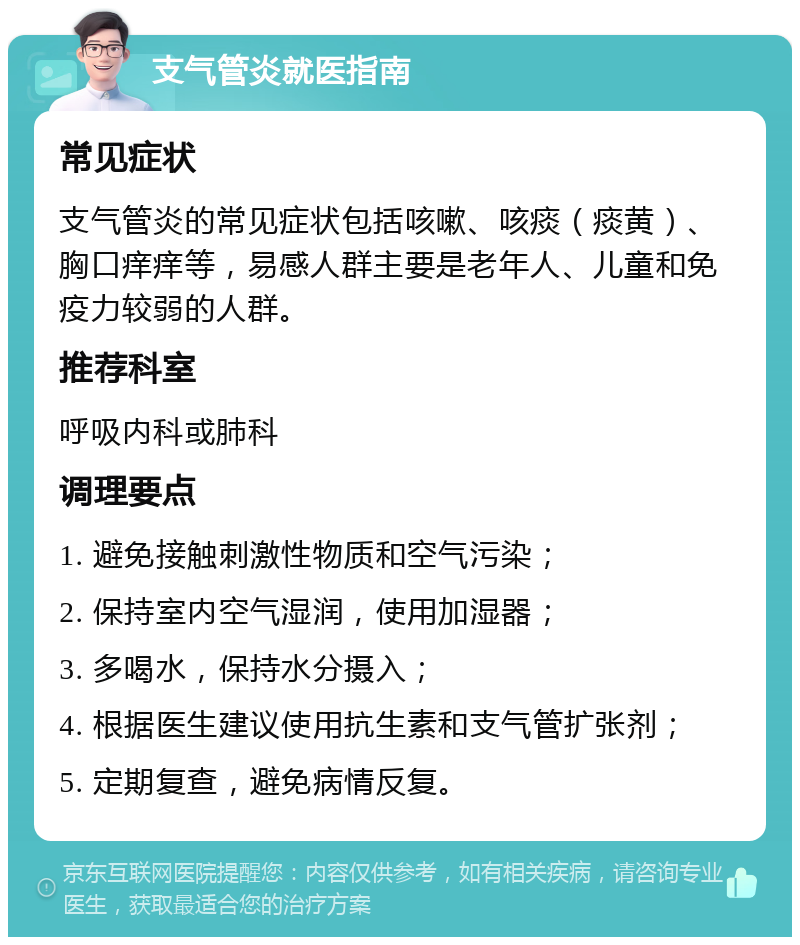 支气管炎就医指南

常见症状

支气管炎的常见症状包括咳嗽、咳痰（痰黄）、胸口痒痒等，易感人群主要是老年人、儿童和免疫力较弱的人群。

推荐科室

呼吸内科或肺科

调理要点

1. 避免接触刺激性物质和空气污染；
2. 保持室内空气湿润，使用加湿器；
3. 多喝水，保持水分摄入；
4. 根据医生建议使用抗生素和支气管扩张剂；
5. 定期复查，避免病情反复。

京东互联网医院提醒您：内容仅供参考，如有相关疾病，请咨询专业医生，获取最适合您的治疗方案